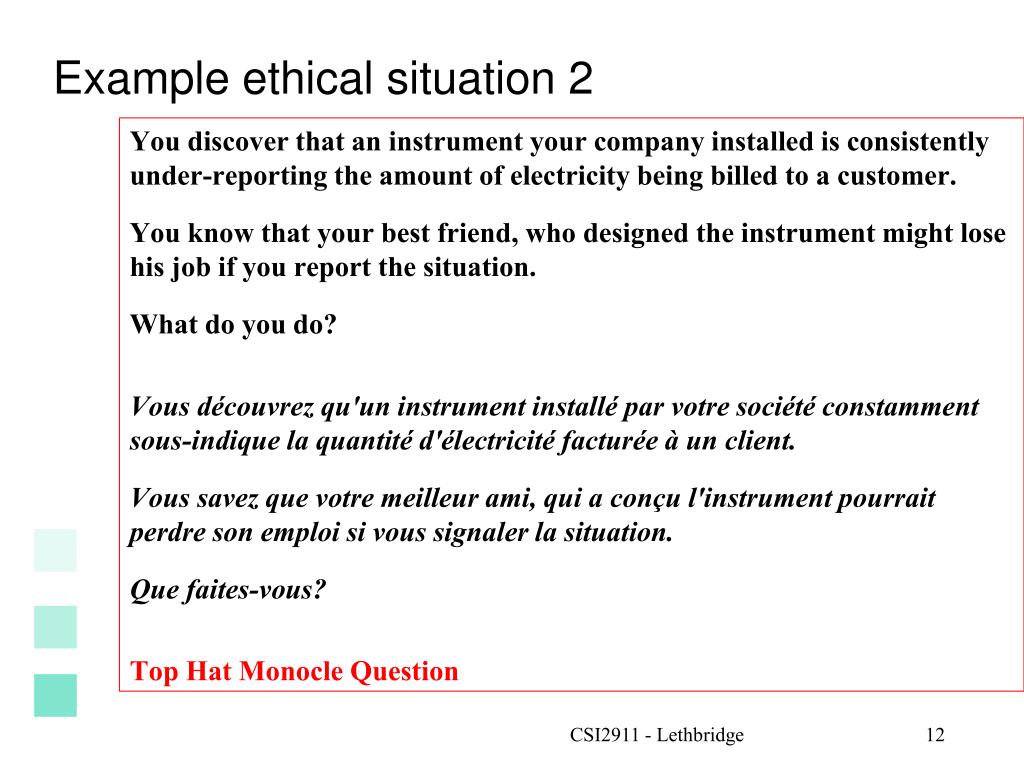 Example ethical situation 2

You discover that an instrument your company installed is consistently under-reporting the amount of electricity being billed to a customer.

You know that your best friend, who designed the instrument might lose his job if you report the situation.

What do you do?

Vous découvrez qu'un instrument installé par votre société constamment sous-indique la quantité d'électricité facturée à un client.

Vous savez que votre meilleur ami, qui a conçu l'instrument pourrait perdre son emploi si vous signaler la situation.

Que faites-vous?

Top Hat Monocle Question

CSI2911 - Lethbridge

12